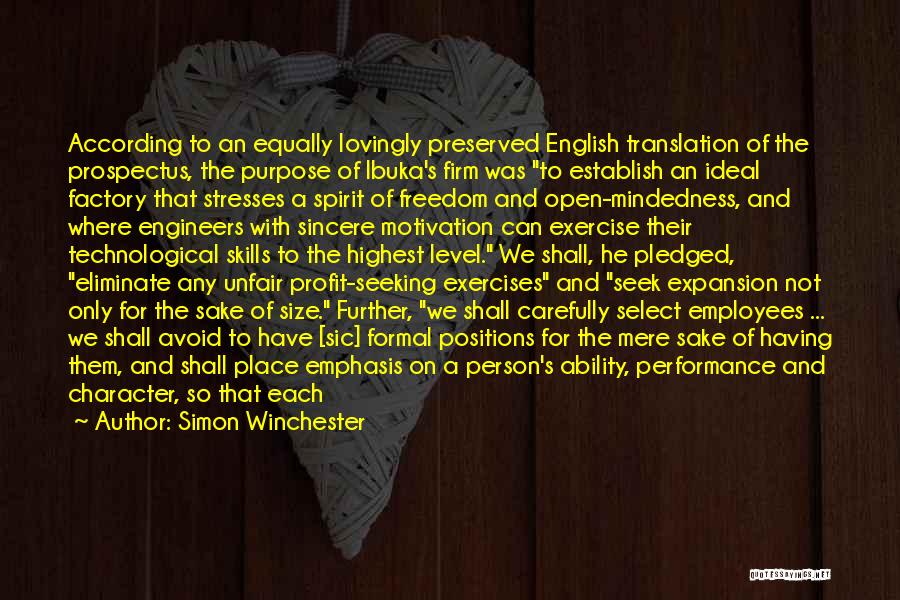 According to an equally lovingly preserved English translation of the prospectus, the purpose of Ibuka's firm was "to establish an ideal factory that stresses a spirit of freedom and open-mindedness, and where engineers with sincere motivation can exercise their technological skills to the highest level." We shall, he pledged, "eliminate any unfair profit-seeking exercises" and "seek expansion not only for the sake of size." Further, "we shall carefully select employees ... we shall avoid to have [sic] formal positions for the mere sake of having them, and shall place emphasis on a person's ability, performance and character, so that each

~ Author: Simon Winchester

QUOTESSAYINGS.NET